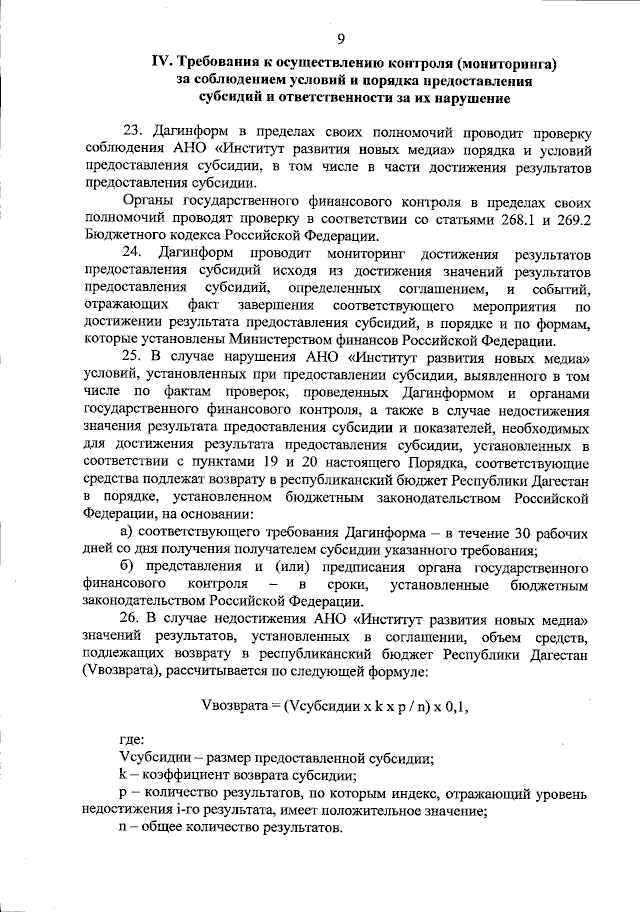 9

IV. Требования к осуществлению контроля (мониторинга) за соблюдением условий и порядка предоставления субсидий и ответственности за их нарушение

23. Дагинформ в пределах своих полномочий проводит проверку соблюдения АНО «Институт развития новых медиа» порядка и условий предоставления субсидии, в том числе в части достижения результатов предоставления субсидии.

Органы государственного финансового контроля в пределах своих полномочий проводят проверку в соответствии со статьями 268.1 и 269.2 Бюджетного кодекса Российской Федерации.

24. Дагинформ проводит мониторинг достижения результатов предоставления субсидий исходя из достижения значений результатов предоставления субсидий, определенных соглашением, и событий, отражающих факт завершения соответствующего мероприятия по достижении результата предоставления субсидий, в порядке и по формам, которые установлены Министерством финансов Российской Федерации.

25. В случае нарушения АНО «Институт развития новых медиа» условий, установленных при предоставлении субсидии, выявленного в том числе по фактам проверок, проведенных Дагинформом и органами государственного финансового контроля, а также в случае недостижения значения результата предоставления субсидии и показателей, необходимых для достижения результата предоставления субсидии, установленных в соответствии с пунктами 19 и 20 настоящего Порядка, соответствующие средства подлежат возврату в республиканский бюджет Республики Дагестан в порядке, установленном бюджетным законодательством Российской Федерации, на основании:

а) соответствующего требования Дагинформа – в течение 30 рабочих дней со дня получения получателем субсидии указанного требования;

б) представления и (или) предписания органа государственного финансового контроля – в сроки, установленные бюджетным законодательством Российской Федерации.

26. В случае недостижения АНО «Институт развития новых медиа» значений результатов, установленных в соглашении, объем средств, подлежащих возврату в республиканский бюджет Республики Дагестан (Vвозврата), рассчитывается по следующей формуле:

Vвозврата = (Vсубсидии x k x p / n) x 0,1,

где:

Vсубсидии – размер предоставленной субсидии;

k – коэффициент возврата субсидии;

p – количество результатов, по которым индекс, отражающий уровень недостижения i-го результата, имеет положительное значение;

n – общее количество результатов.